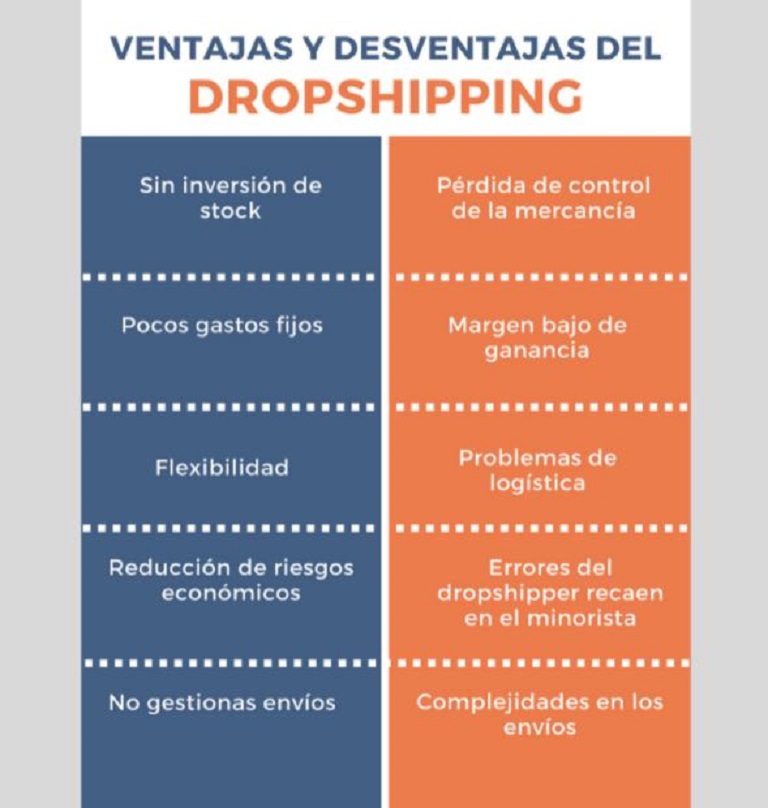 VENTAJAS Y DESVENTAJAS DEL
DROPSHIPPING

Sin inversión de stock

Pocos gastos fijos

Flexibilidad

Reducción de riesgos económicos

No gestionas envíos

Pérdida de control de la mercancía

Margen bajo de ganancia

Problemas de logística

Errores del dropshipper recaen en el minorista

Complejidades en los envíos